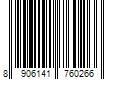 8 906141 760266